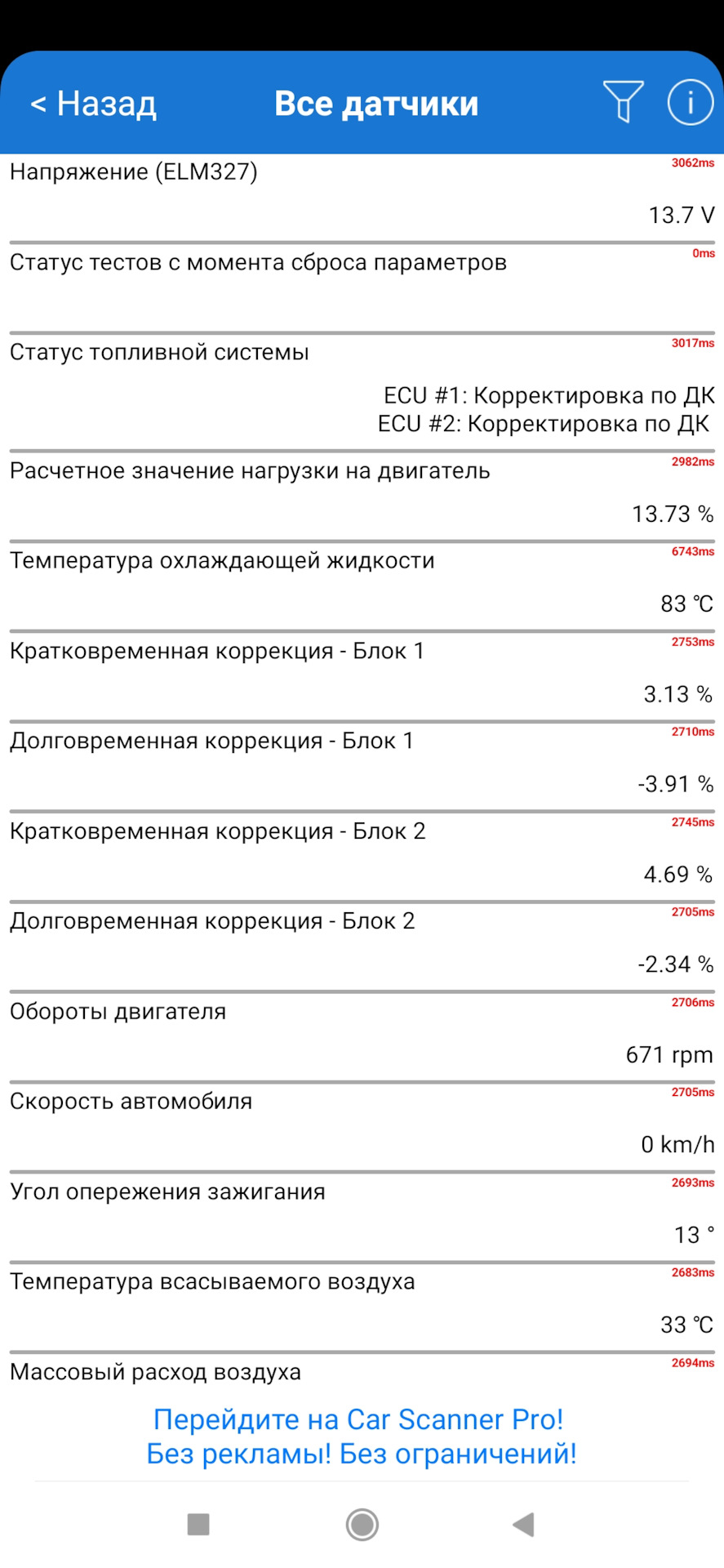 < Назад
Все датчики

Напряжение (ELM327)
3062ms
13.7 V

Статус тестов с момента сброса параметров
0ms

Статус топливной системы
3017ms
ECU #1: Корректировка по ДК
ECU #2: Корректировка по ДК

Расчетное значение нагрузки на двигатель
2982ms
13.73 %

Температура охлаждающей жидкости
6743ms
83 ℃

Кратковременная коррекция - Блок 1
2753ms
3.13 %

Долговременная коррекция - Блок 1
2710ms
-3.91 %

Кратковременная коррекция - Блок 2
2745ms
4.69 %

Долговременная коррекция - Блок 2
2705ms
-2.34 %

Обороты двигателя
2706ms
671 rpm

Скорость автомобиля
2705ms
0 km/h

Угол опережения зажигания
2693ms
13 °

Температура всасываемого воздуха
2683ms
33 ℃

Массовый расход воздуха
2694ms

Перейдите на Car Scanner Pro!
Без рекламы! Без ограничений!